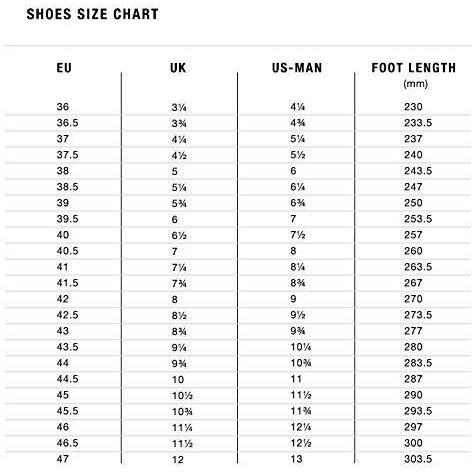 SHOES SIZE CHART

| EU | UK | US-MAN | FOOT LENGTH (mm) |
|---|---|---|---|
| 36 | 3¼ | 4¼ | 230 |
| 36.5 | 3¾ | 4¾ | 233.5 |
| 37 | 4¼ | 5¼ | 237 |
| 37.5 | 4½ | 5½ | 240 |
| 38 | 5 | 6 | 243.5 |
| 38.5 | 5¼ | 6¼ | 247 |
| 39 | 5¾ | 6¾ | 250 |
| 39.5 | 6 | 7 | 253.5 |
| 40 | 6½ | 7½ | 257 |
| 40.5 | 7 | 8 | 260 |
| 41 | 7¼ | 8¼ | 263.5 |
| 41.5 | 7¾ | 8¾ | 267 |
| 42 | 8 | 9 | 270 |
| 42.5 | 8½ | 9½ | 273.5 |
| 43 | 8¾ | 9¾ | 277 |
| 43.5 | 9¼ | 10¼ | 280 |
| 44 | 9¾ | 10¾ | 283.5 |
| 44.5 | 10 | 11 | 287 |
| 45 | 10½ | 11½ | 290 |
| 45.5 | 10¾ | 11¾ | 293.5 |
| 46 | 11¼ | 12¼ | 297 |
| 46.5 | 11½ | 12½ | 300 |
| 47 | 12 | 13 | 303.5 |